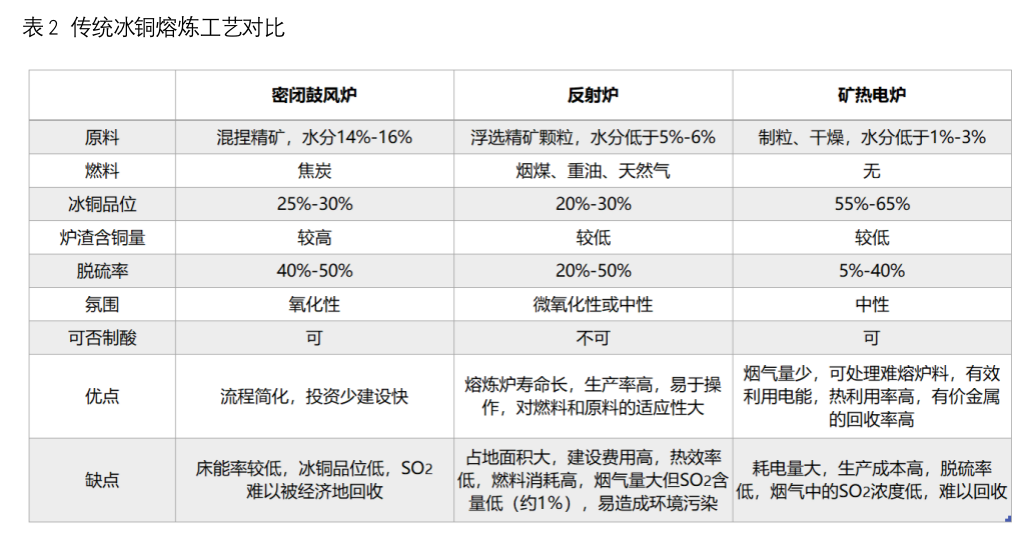 表 2 传统冰铜熔炼工艺对比

|  | 密闭鼓风炉 | 反射炉 | 矿热电炉 |
|---|---|---|---|
| 原料 | 混捏精矿，水分14%-16% | 浮选精矿颗粒，水分低于5%-6% | 制粒、干燥，水分低于1%-3% |
| 燃料 | 焦炭 | 烟煤、重油、天然气 | 无 |
| 冰铜品位 | 25%-30% | 20%-30% | 55%-65% |
| 炉渣含铜量 | 较高 | 较低 | 较低 |
| 脱硫率 | 40%-50% | 20%-50% | 5%-40% |
| 氛围 | 氧化性 | 微氧化性或中性 | 中性 |
| 可否制酸 | 可 | 不可 | 可 |
| 优点 | 流程简化，投资少建设快 | 熔炼炉寿命长，生产率高，易于操作，对燃料和原料的适应性大 | 烟气量少，可处理难熔炉料，有效利用电能，热利用率高，有价金属的回收率高 |
| 缺点 | 床能率较低，冰铜品位低，$SO_2$难以被经济地回收 | 占地面积大，建设费用高，热效率低，燃料消耗高，烟气量大但$SO_2$含量低（约1%），易造成环境污染 | 耗电量大，生产成本高，脱硫率低，烟气中的$SO_2$浓度低，难以回收 |